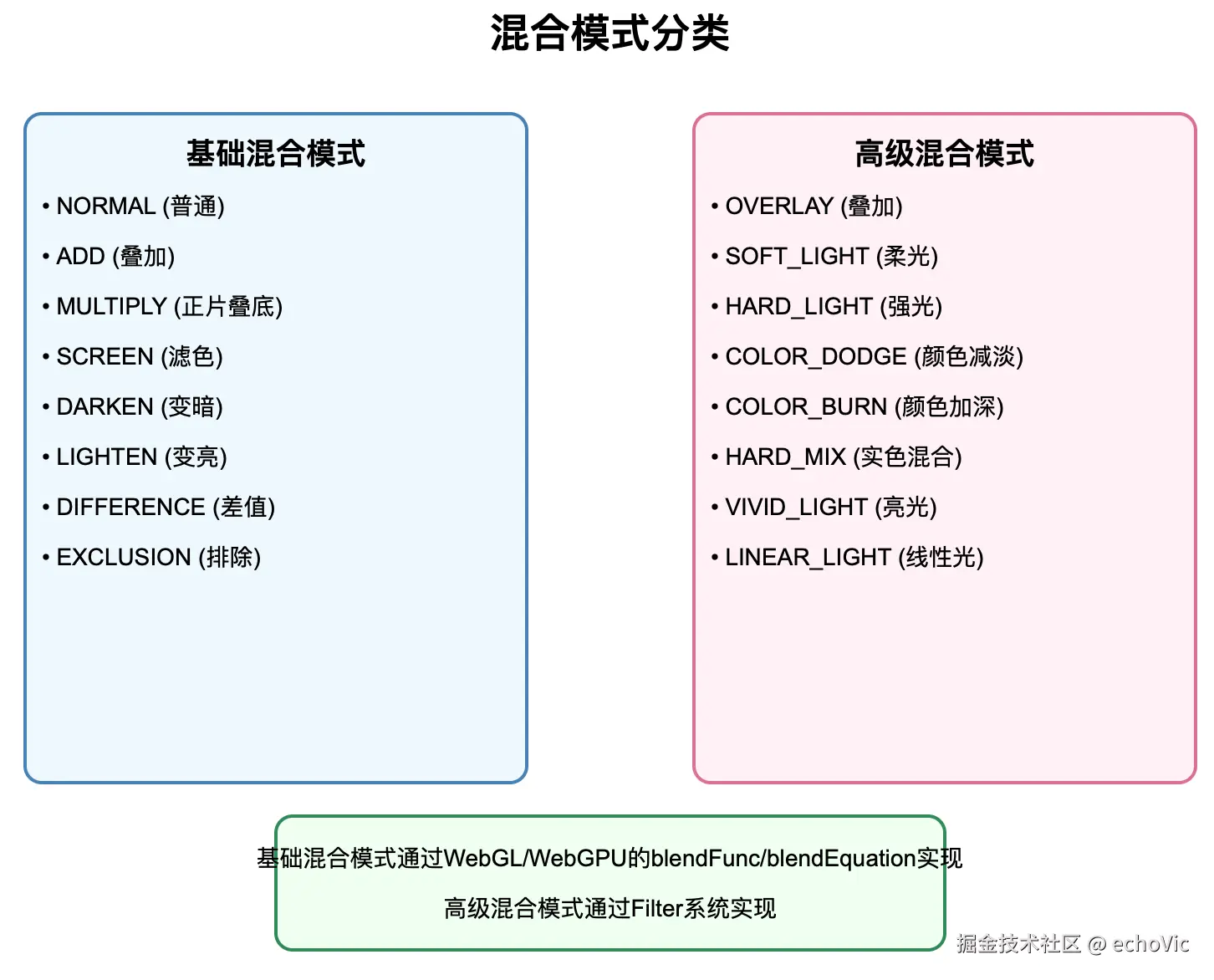 混合模式分类

基础混合模式

• NORMAL (普通)

• ADD (叠加)

• MULTIPLY (正片叠底)

• SCREEN (滤色)

• DARKEN (变暗)

• LIGHTEN (变亮)

• DIFFERENCE (差值)

• EXCLUSION (排除)

高级混合模式

• OVERLAY (叠加)

• SOFT_LIGHT (柔光)

• HARD_LIGHT (强光)

• COLOR_DODGE (颜色减淡)

• COLOR_BURN (颜色加深)

• HARD_MIX (实色混合)

• VIVID_LIGHT (亮光)

• LINEAR_LIGHT (线性光)

基础混合模式通过WebGL/WebGPU的blendFunc/blendEquation实现

高级混合模式通过Filter系统实现

掘金技术社区 @ echoVic